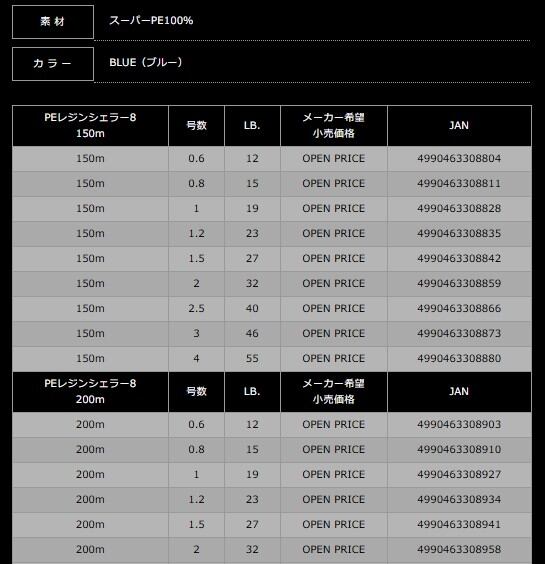 素材 スーパーPE100%

カラー BLUE（ブルー）

| PEレジンシェラー8 150m | 号数 | LB. | メーカー希望小売価格 | JAN |
|---|---|---|---|---|
| 150m | 0.6 | 12 | OPEN PRICE | 4990463308804 |
| 150m | 0.8 | 15 | OPEN PRICE | 4990463308811 |
| 150m | 1 | 19 | OPEN PRICE | 4990463308828 |
| 150m | 1.2 | 23 | OPEN PRICE | 4990463308835 |
| 150m | 1.5 | 27 | OPEN PRICE | 4990463308842 |
| 150m | 2 | 32 | OPEN PRICE | 4990463308859 |
| 150m | 2.5 | 40 | OPEN PRICE | 4990463308866 |
| 150m | 3 | 46 | OPEN PRICE | 4990463308873 |
| 150m | 4 | 55 | OPEN PRICE | 4990463308880 |
| PEレジンシェラー8 200m | 号数 | LB. | メーカー希望小売価格 | JAN |
| 200m | 0.6 | 12 | OPEN PRICE | 4990463308903 |
| 200m | 0.8 | 15 | OPEN PRICE | 4990463308910 |
| 200m | 1 | 19 | OPEN PRICE | 4990463308927 |
| 200m | 1.2 | 23 | OPEN PRICE | 4990463308934 |
| 200m | 1.5 | 27 | OPEN PRICE | 4990463308941 |
| 200m | 2 | 32 | OPEN PRICE | 4990463308958 |